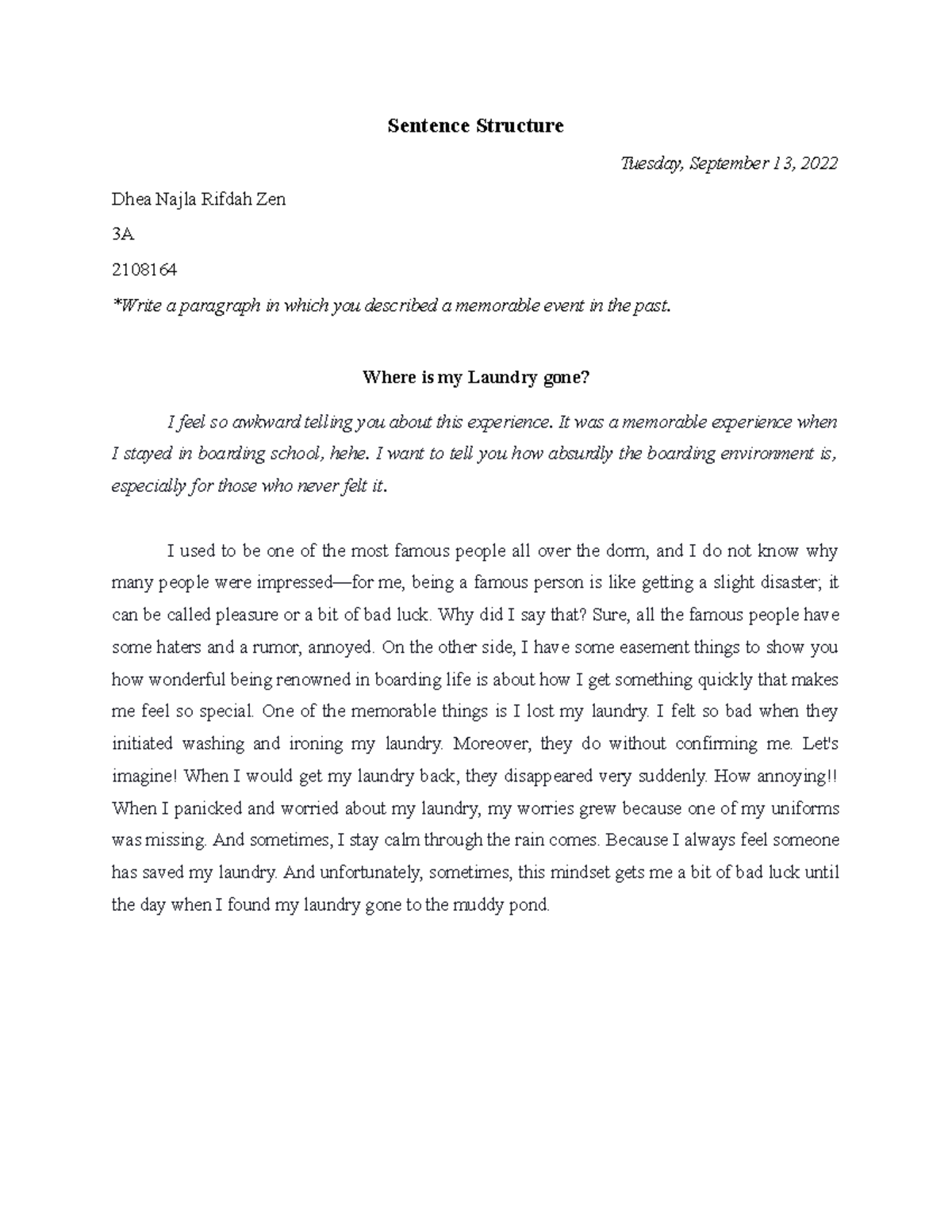 Sentence Structure

Tuesday, September 13, 2022

Dhea Najla Rifdah Zen

3A

2108164

*Write a paragraph in which you described a memorable event in the past.

Where is my Laundry gone?

I feel so awkward telling you about this experience. It was a memorable experience when I stayed in boarding school, hehe. I want to tell you how absurdly the boarding environment is, especially for those who never felt it.

I used to be one of the most famous people all over the dorm, and I do not know why many people were impressed—for me, being a famous person is like getting a slight disaster; it can be called pleasure or a bit of bad luck. Why did I say that? Sure, all the famous people have some haters and a rumor, annoyed. On the other side, I have some easement things to show you how wonderful being renowned in boarding life is about how I get something quickly that makes me feel so special. One of the memorable things is I lost my laundry. I felt so bad when they initiated washing and ironing my laundry. Moreover, they do without confirming me. Let's imagine! When I would get my laundry back, they disappeared very suddenly. How annoying!! When I panicked and worried about my laundry, my worries grew because one of my uniforms was missing. And sometimes, I stay calm through the rain comes. Because I always feel someone has saved my laundry. And unfortunately, sometimes, this mindset gets me a bit of bad luck until the day when I found my laundry gone to the muddy pond.